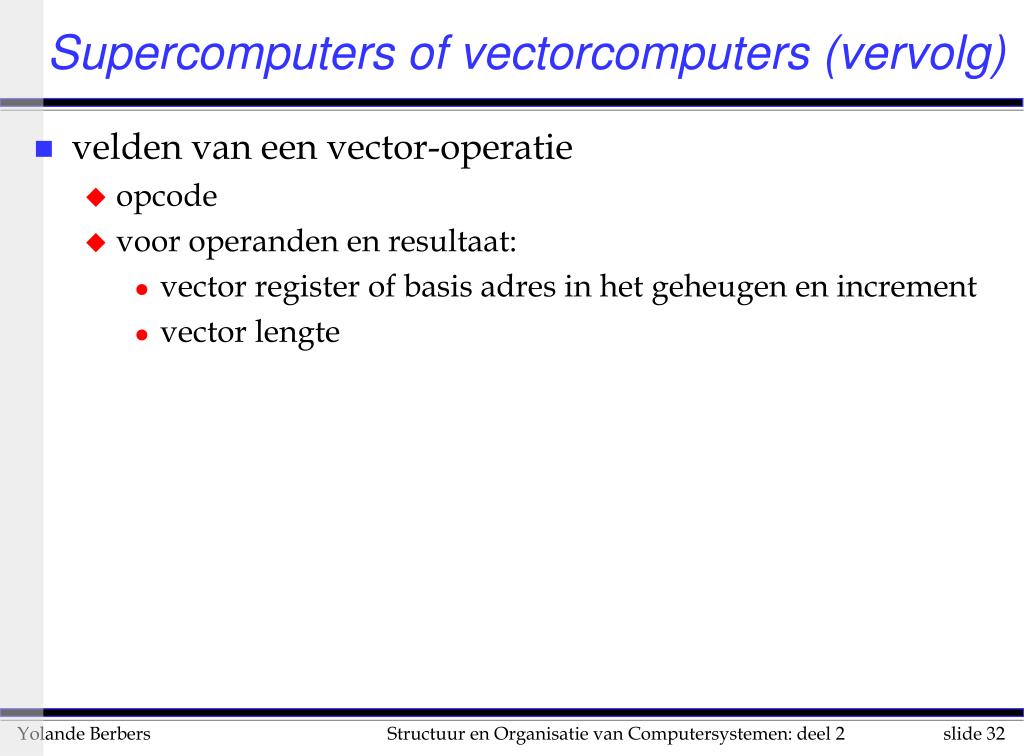 Supercomputers of vectorcomputers (vervolg)

velden van een vector-operatie

opcode

voor operanden en resultaat:

vector register of basis adres in het geheugen en increment

vector lengte

Yolande Berbers

Structuur en Organisatie van Computersystemen: deel 2

slide 32